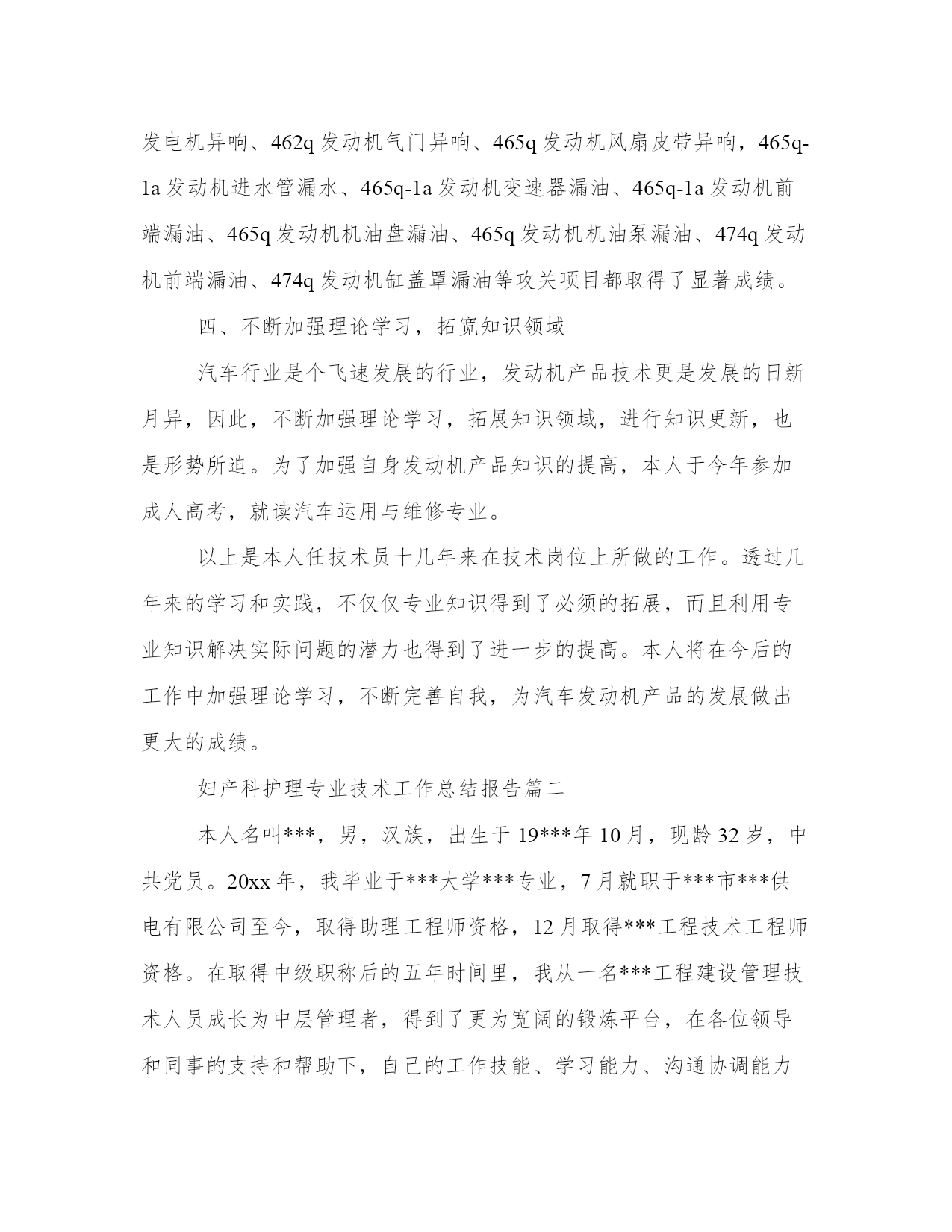 发电机异响、462q 发动机气门异响、465q 发动机风扇皮带异响，465q-1a 发动机进水管漏水、465q-1a 发动机变速器漏油、465q-1a 发动机前端漏油、465q 发动机机油盘漏油、465q 发动机机油泵漏油、474q 发动机前端漏油、474q 发动机缸盖罩漏油等攻关项目都取得了显著成绩。

四、不断加强理论学习，拓宽知识领域

汽车行业是个飞速发展的行业，发动机产品技术更是发展的日新月异，因此，不断加强理论学习，拓展知识领域，进行知识更新，也是形势所迫。为了加强自身发动机产品知识的提高，本人于今年参加成人高考，就读汽车运用与维修专业。

以上是本人任技术员十几年来在技术岗位上所做的工作。透过几年来的学习和实践，不仅仅专业知识得到了必须的拓展，而且利用专业知识解决实际问题的潜力也得到了进一步的提高。本人将在今后的工作中加强理论学习，不断完善自我，为汽车发动机产品的发展做出更大的成绩。

妇产科护理专业技术工作总结报告篇二

本人名叫***，男，汉族，出生于 19***年 10 月，现龄 32 岁，中共党员。20xx 年，我毕业于***大学***专业，7 月就职于***市***供电有限公司至今，取得助理工程师资格，12 月取得***工程技术工程师资格。在取得中级职称后的五年时间里，我从一名***工程建设管理技术人员成长为中层管理者，得到了更为宽阔的锻炼平台，在各位领导和同事的支持和帮助下，自己的工作技能、学习能力、沟通协调能力